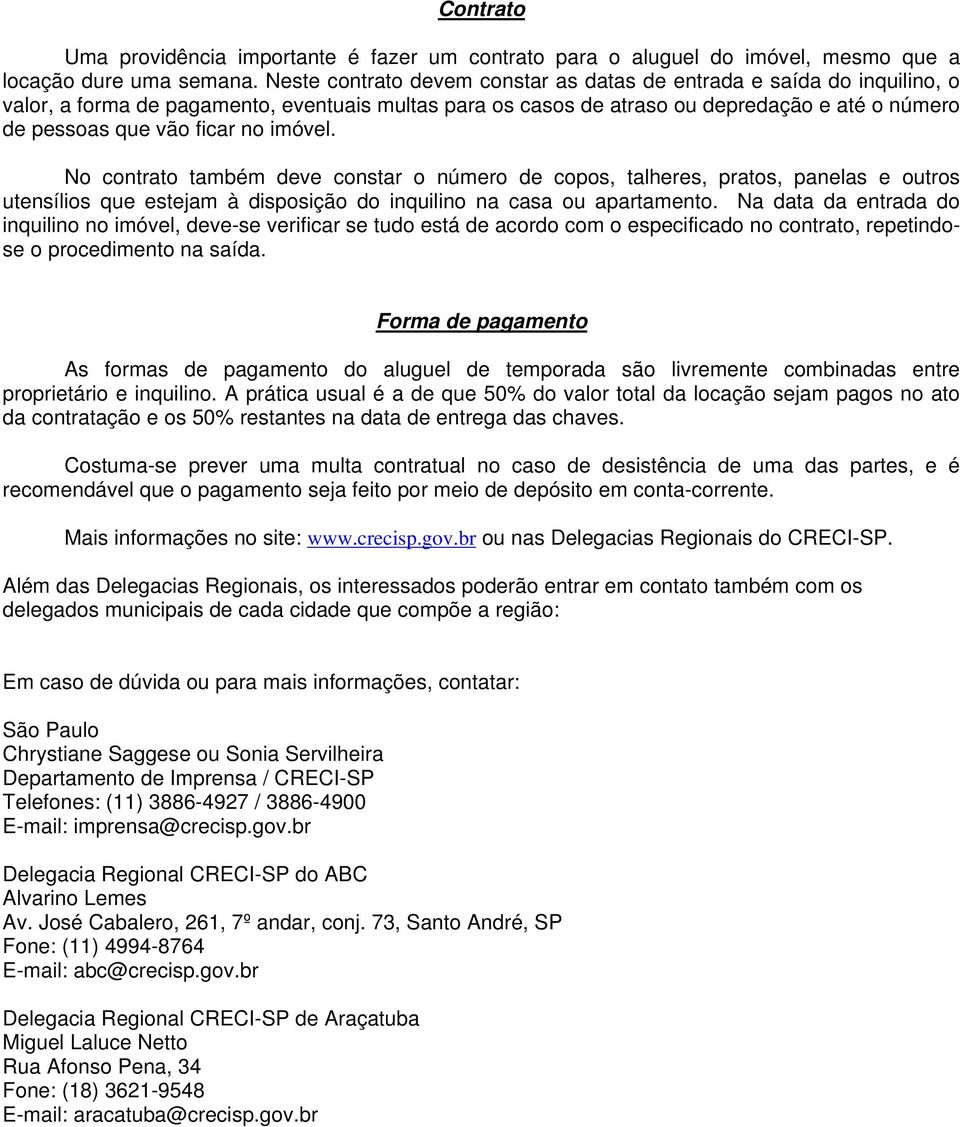 Contrato

Uma providência importante é fazer um contrato para o aluguel do imóvel, mesmo que a locação dure uma semana. Neste contrato devem constar as datas de entrada e saída do inquilino, o valor, a forma de pagamento, eventuais multas para os casos de atraso ou depredação e até o número de pessoas que vão ficar no imóvel.

No contrato também deve constar o número de copos, talheres, pratos, panelas e outros utensílios que estejam à disposição do inquilino na casa ou apartamento. Na data da entrada do inquilino no imóvel, deve-se verificar se tudo está de acordo com o especificado no contrato, repetindo-se o procedimento na saída.

Forma de pagamento

As formas de pagamento do aluguel de temporada são livremente combinadas entre proprietário e inquilino. A prática usual é a de que 50% do valor total da locação sejam pagos no ato da contratação e os 50% restantes na data de entrega das chaves.

Costuma-se prever uma multa contratual no caso de desistência de uma das partes, e é recomendável que o pagamento seja feito por meio de depósito em conta-corrente.

Mais informações no site: www.crecisp.gov.br ou nas Delegacias Regionais do CRECI-SP.

Além das Delegacias Regionais, os interessados poderão entrar em contato também com os delegados municipais de cada cidade que compõe a região:

Em caso de dúvida ou para mais informações, contatar:

São Paulo
Chrystiane Saggese ou Sonia Servilheira
Departamento de Imprensa / CRECI-SP
Telefones: (11) 3886-4927 / 3886-4900
E-mail: imprensa@crecisp.gov.br

Delegacia Regional CRECI-SP do ABC
Alvarino Lemes
Av. José Cabalero, 261, 7º andar, conj. 73, Santo André, SP
Fone: (11) 4994-8764
E-mail: abc@crecisp.gov.br

Delegacia Regional CRECI-SP de Araçatuba
Miguel Laluce Netto
Rua Afonso Pena, 34
Fone: (18) 3621-9548
E-mail: aracatuba@crecisp.gov.br